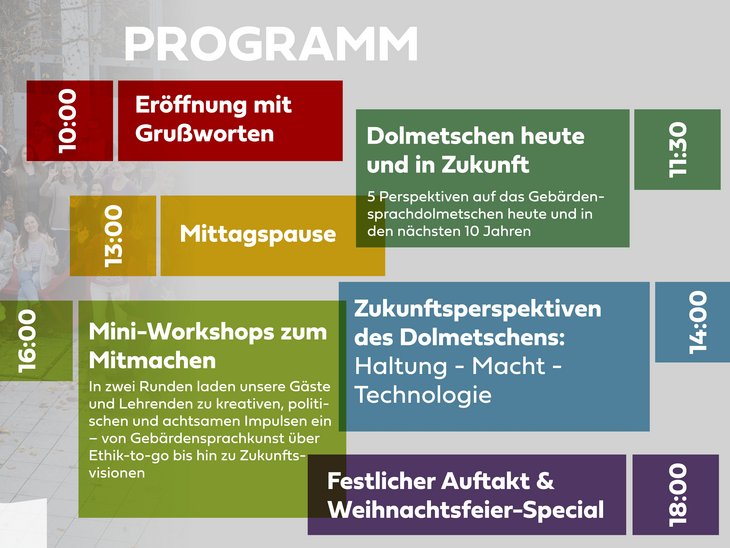 PROGRAMM

10:00

Eröffnung mit Grußworten

Dolmetschen heute und in Zukunft

5 Perspektiven auf das Gebärdensprachdolmetschen heute und in den nächsten 10 Jahren

11:30

13:00

Mittagspause

16:00

Mini-Workshops zum Mitmachen

In zwei Runden laden unsere Gäste und Lehrenden zu kreativen, politischen und achtsamen Impulsen ein – von Gebärdensprachkunst über Ethik-to-go bis hin zu Zukunftsvisionen

Zukunftsperspektiven des Dolmetschens:
Haltung - Macht - Technologie

14:00

Festlicher Auftakt & Weihnachtsfeier-Special

18:00